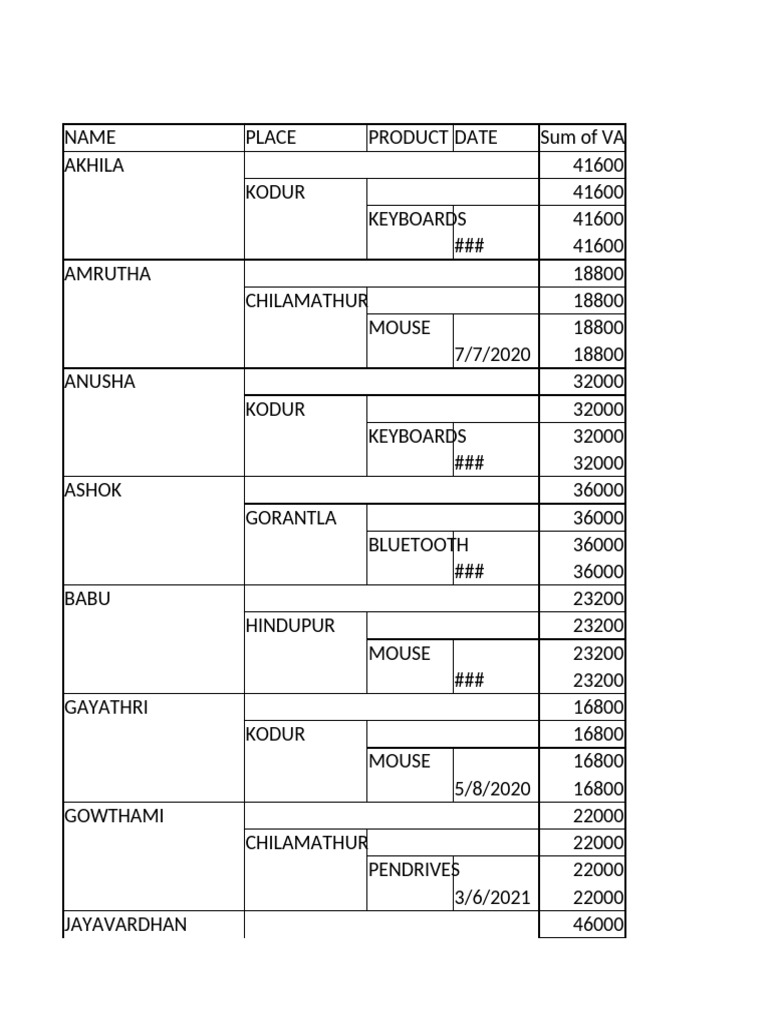 | NAME | PLACE | PRODUCT | DATE | Sum of VA |
|---|---|---|---|---|
| AKHILA | | | | 41600 |
| | KODUR | | | 41600 |
| | | KEYBOARDS | | 41600 |
| | | | ### | 41600 |
| AMRUTHA | | | | 18800 |
| | CHILAMATHUR | | | 18800 |
| | | MOUSE | | 18800 |
| | | | 7/7/2020 | 18800 |
| ANUSHA | | | | 32000 |
| | KODUR | | | 32000 |
| | | KEYBOARDS | | 32000 |
| | | | ### | 32000 |
| ASHOK | | | | 36000 |
| | GORANTLA | | | 36000 |
| | | BLUETOOTH | | 36000 |
| | | | ### | 36000 |
| BABU | | | | 23200 |
| | HINDUPUR | | | 23200 |
| | | MOUSE | | 23200 |
| | | | ### | 23200 |
| GAYATHRI | | | | 16800 |
| | KODUR | | | 16800 |
| | | MOUSE | | 16800 |
| | | | 5/8/2020 | 16800 |
| GOWTHAMI | | | | 22000 |
| | CHILAMATHUR | | | 22000 |
| | | PENDRIVES | | 22000 |
| | | | 3/6/2021 | 22000 |
| JAYAVARDHAN | | | | 46000 |